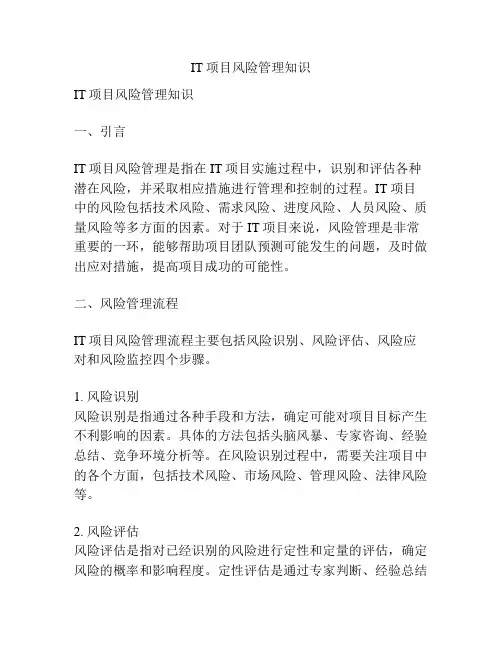 IT 项目风险管理知识

IT 项目风险管理知识

一、引言

IT 项目风险管理是指在 IT 项目实施过程中，识别和评估各种潜在风险，并采取相应措施进行管理和控制的过程。IT 项目中的风险包括技术风险、需求风险、进度风险、人员风险、质量风险等多方面的因素。对于 IT 项目来说，风险管理是非常重要的一环，能够帮助项目团队预测可能发生的问题，及时做出应对措施，提高项目成功的可能性。

二、风险管理流程

IT 项目风险管理流程主要包括风险识别、风险评估、风险应对和风险监控四个步骤。

1. 风险识别
风险识别是指通过各种手段和方法，确定可能对项目目标产生不利影响的因素。具体的方法包括头脑风暴、专家咨询、经验总结、竞争环境分析等。在风险识别过程中，需要关注项目中的各个方面，包括技术风险、市场风险、管理风险、法律风险等。

2. 风险评估
风险评估是指对已经识别的风险进行定性和定量的评估，确定风险的概率和影响程度。定性评估是通过专家判断、经验总结